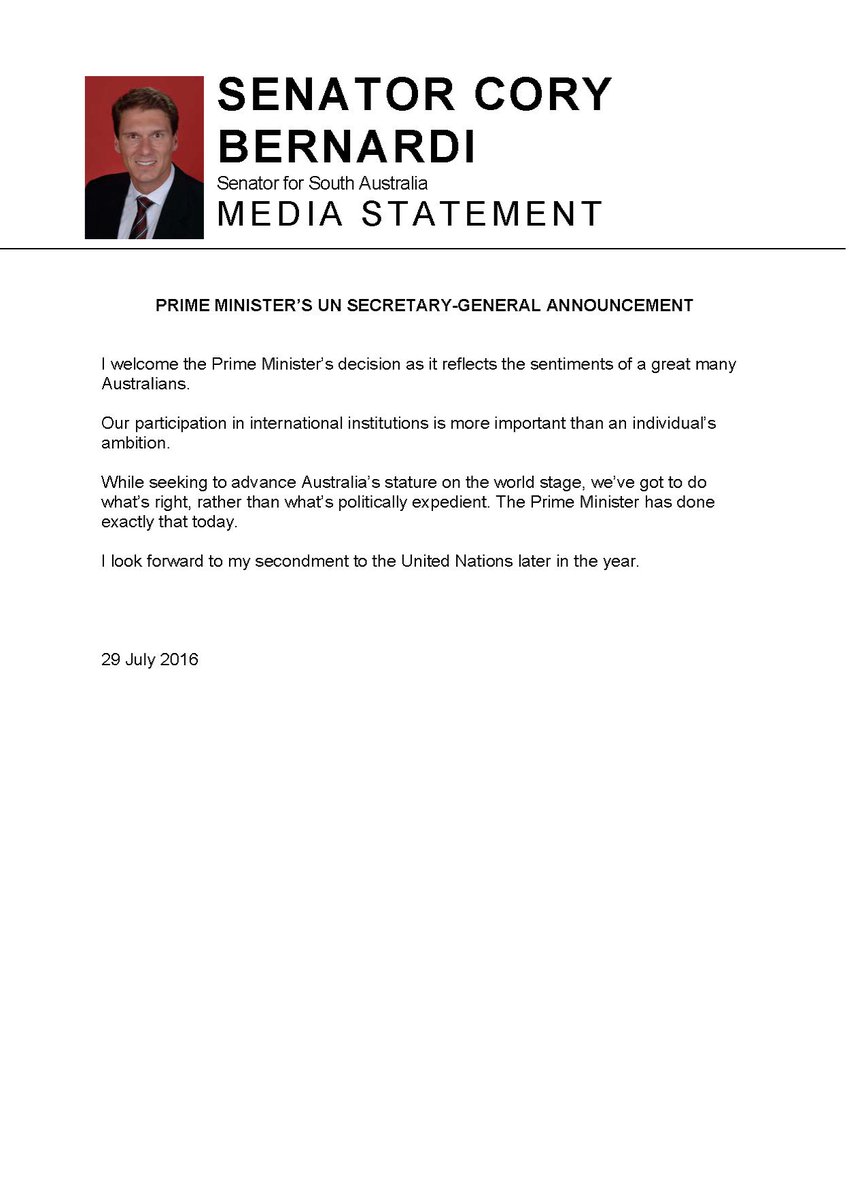 SENATOR CORY BERNARDI
Senator for South Australia
MEDIA STATEMENT

PRIME MINISTER'S UN SECRETARY-GENERAL ANNOUNCEMENT

I welcome the Prime Minister's decision as it reflects the sentiments of a great many Australians.

Our participation in international institutions is more important than an individual's ambition.

While seeking to advance Australia's stature on the world stage, we've got to do what's right, rather than what's politically expedient. The Prime Minister has done exactly that today.

I look forward to my secondment to the United Nations later in the year.

29 July 2016